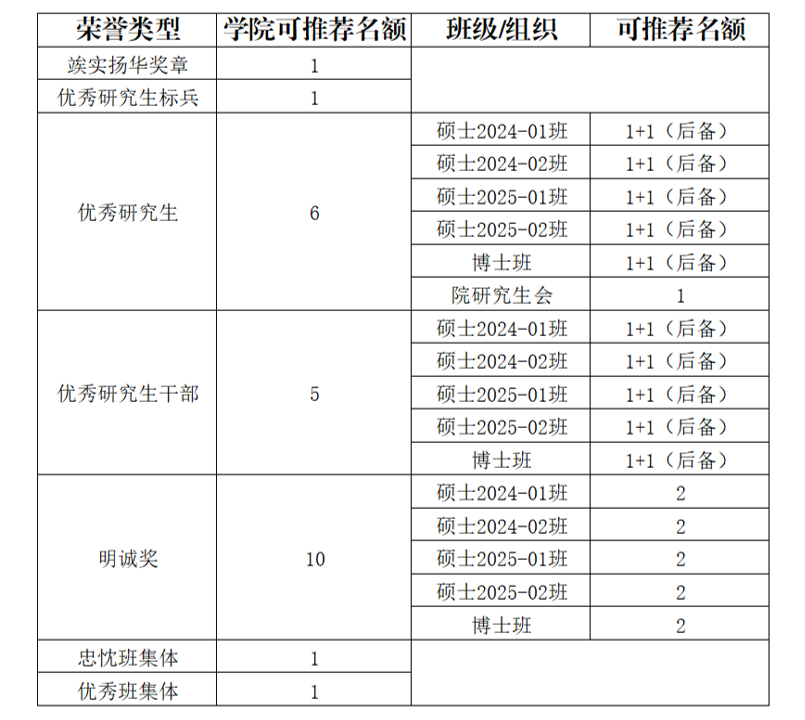 | 荣誉类型 | 学院可推荐名额 | 班级/组织 | 可推荐名额 |
|---|---|---|---|
| 竢实扬华奖章 | 1 | | |
| 优秀研究生标兵 | 1 | | |
| 优秀研究生 | 6 | 硕士2024-01班 | 1+1（后备） |
| | | 硕士2024-02班 | 1+1（后备） |
| | | 硕士2025-01班 | 1+1（后备） |
| | | 硕士2025-02班 | 1+1（后备） |
| | | 博士班 | 1+1（后备） |
| | | 院研究生会 | 1 |
| 优秀研究生干部 | 5 | 硕士2024-01班 | 1+1（后备） |
| | | 硕士2024-02班 | 1+1（后备） |
| | | 硕士2025-01班 | 1+1（后备） |
| | | 硕士2025-02班 | 1+1（后备） |
| | | 博士班 | 1+1（后备） |
| 明诚奖 | 10 | 硕士2024-01班 | 2 |
| | | 硕士2024-02班 | 2 |
| | | 硕士2025-01班 | 2 |
| | | 硕士2025-02班 | 2 |
| | | 博士班 | 2 |
| 忠忱班集体 | 1 | | |
| 优秀班集体 | 1 | | |